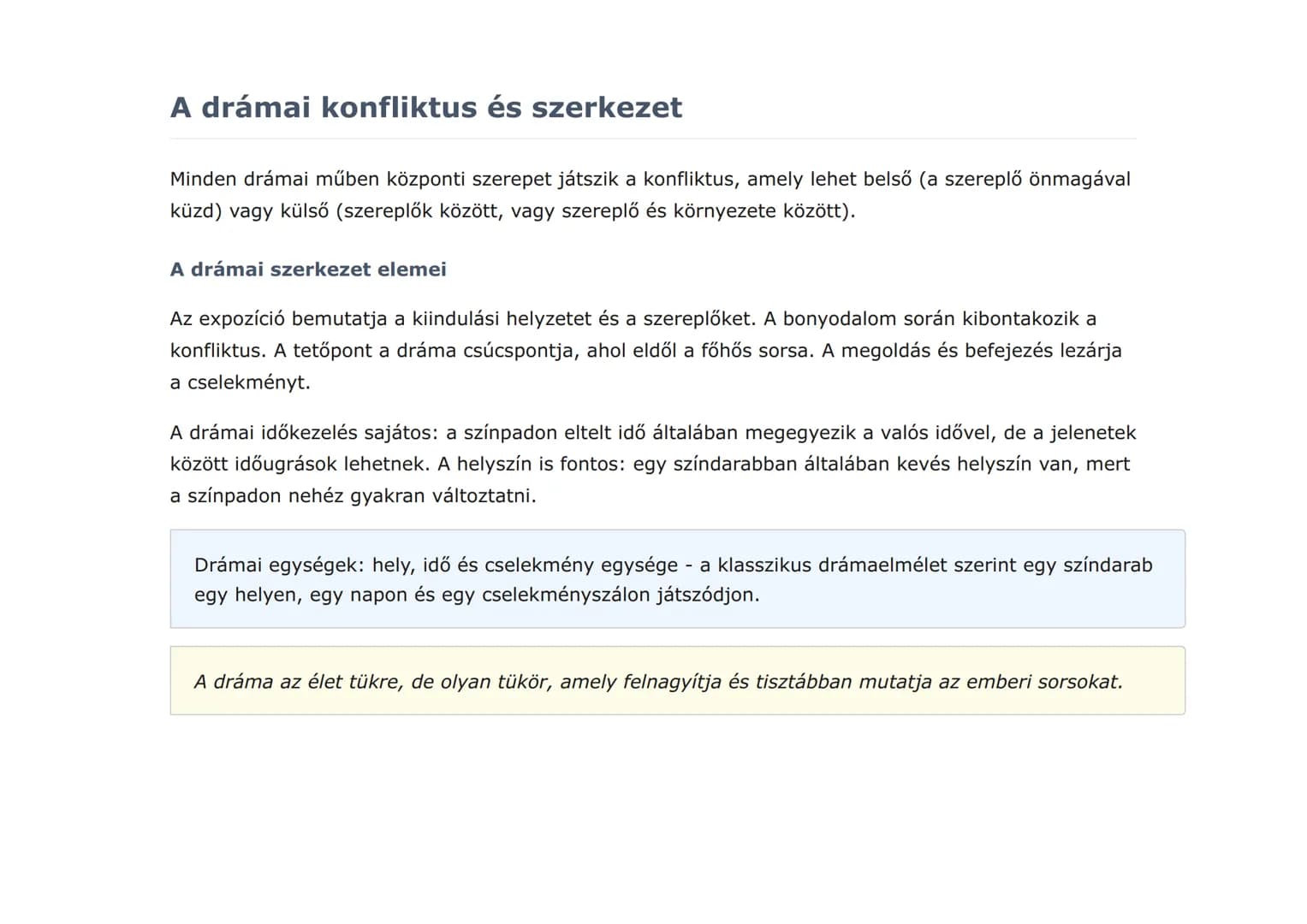 A drámai konfliktus és szerkezet

Minden drámai műben központi szerepet játszik a konfliktus, amely lehet belső (a szereplő önmagával küzd) vagy külső (szereplők között, vagy szereplő és környezete között).

A drámai szerkezet elemei

Az expozíció bemutatja a kiindulási helyzetet és a szereplőket. A bonyodalom során kibontakozik a konfliktus. A tetőpont a dráma csúcspontja, ahol eldől a főhős sorsa. A megoldás és befejezés lezárja a cselekményt.

A drámai időkezelés sajátos: a színpadon eltelt idő általában megegyezik a valós idővel, de a jelenetek között időugrások lehetnek. A helyszín is fontos: egy színdarabban általában kevés helyszín van, mert a színpadon nehéz gyakran változtatni.

Drámai egységek: hely, idő és cselekmény egysége - a klasszikus drámaelmélet szerint egy színdarab egy helyen, egy napon és egy cselekményszálon játszódjon.

A dráma az élet tükre, de olyan tükör, amely felnagyítja és tisztábban mutatja az emberi sorsokat.